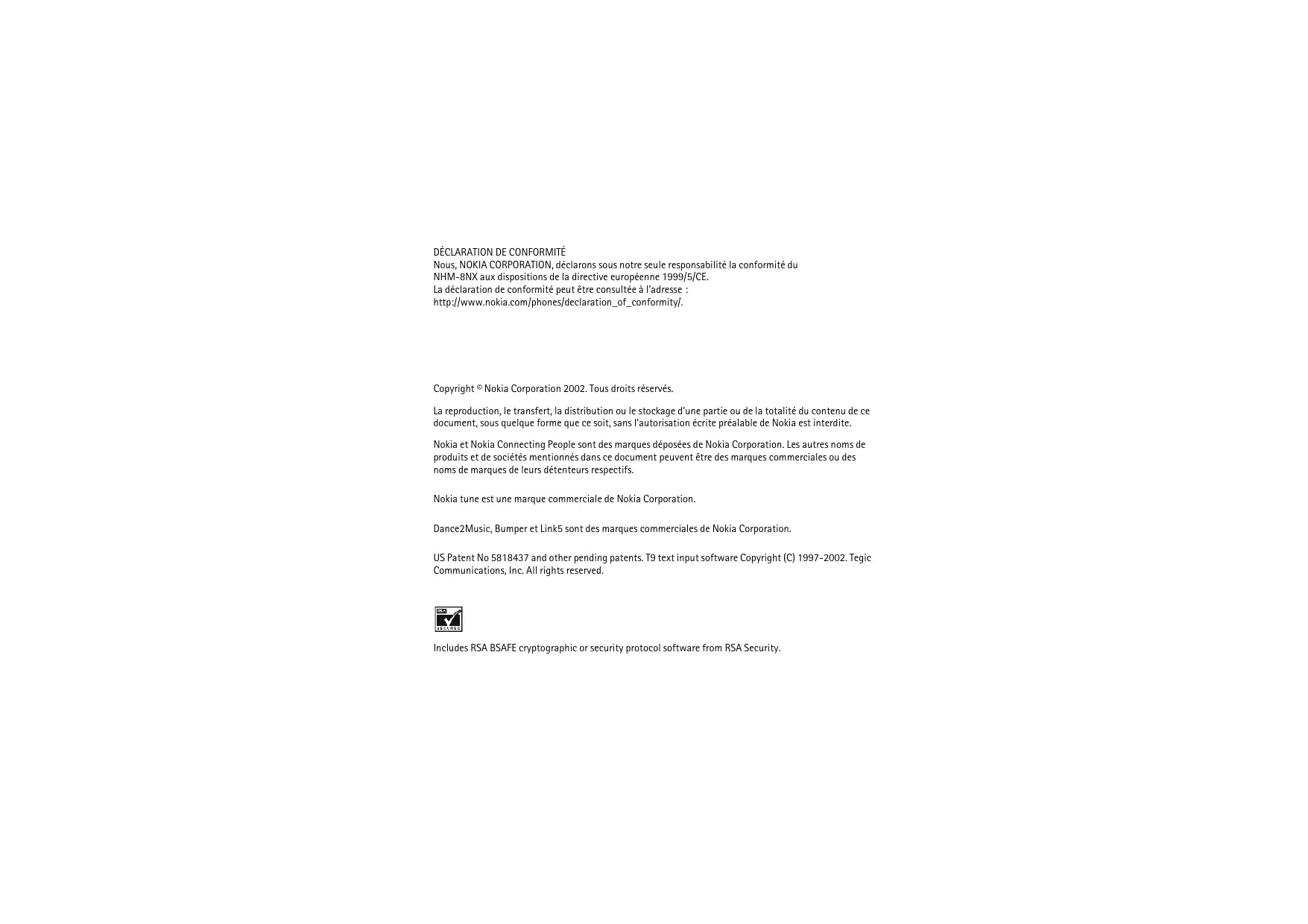 DÉCLARATION DE CONFORMITÉ
Nous, NOKIA CORPORATION, déclarons sous notre seule responsabilité la conformité du NHM-8NX aux dispositions de la directive européenne 1999/5/CE.
La déclaration de conformité peut être consultée à l'adresse : http://www.nokia.com/phones/declaration_of_conformity/.

Copyright © Nokia Corporation 2002. Tous droits réservés.

La reproduction, le transfert, la distribution ou le stockage d'une partie ou de la totalité du contenu de ce document, sous quelque forme que ce soit, sans l'autorisation écrite préalable de Nokia est interdite.

Nokia et Nokia Connecting People sont des marques déposées de Nokia Corporation. Les autres noms de produits et de sociétés mentionnés dans ce document peuvent être des marques commerciales ou des noms de marques de leurs détenteurs respectifs.

Nokia tune est une marque commerciale de Nokia Corporation.

Dance2Music, Bumper et Link5 sont des marques commerciales de Nokia Corporation.

US Patent No 5818437 and other pending patents. T9 text input software Copyright (C) 1997-2002. Tegic Communications, Inc. All rights reserved.

RSA
SECURED

Includes RSA BSAFE cryptographic or security protocol software from RSA Security.